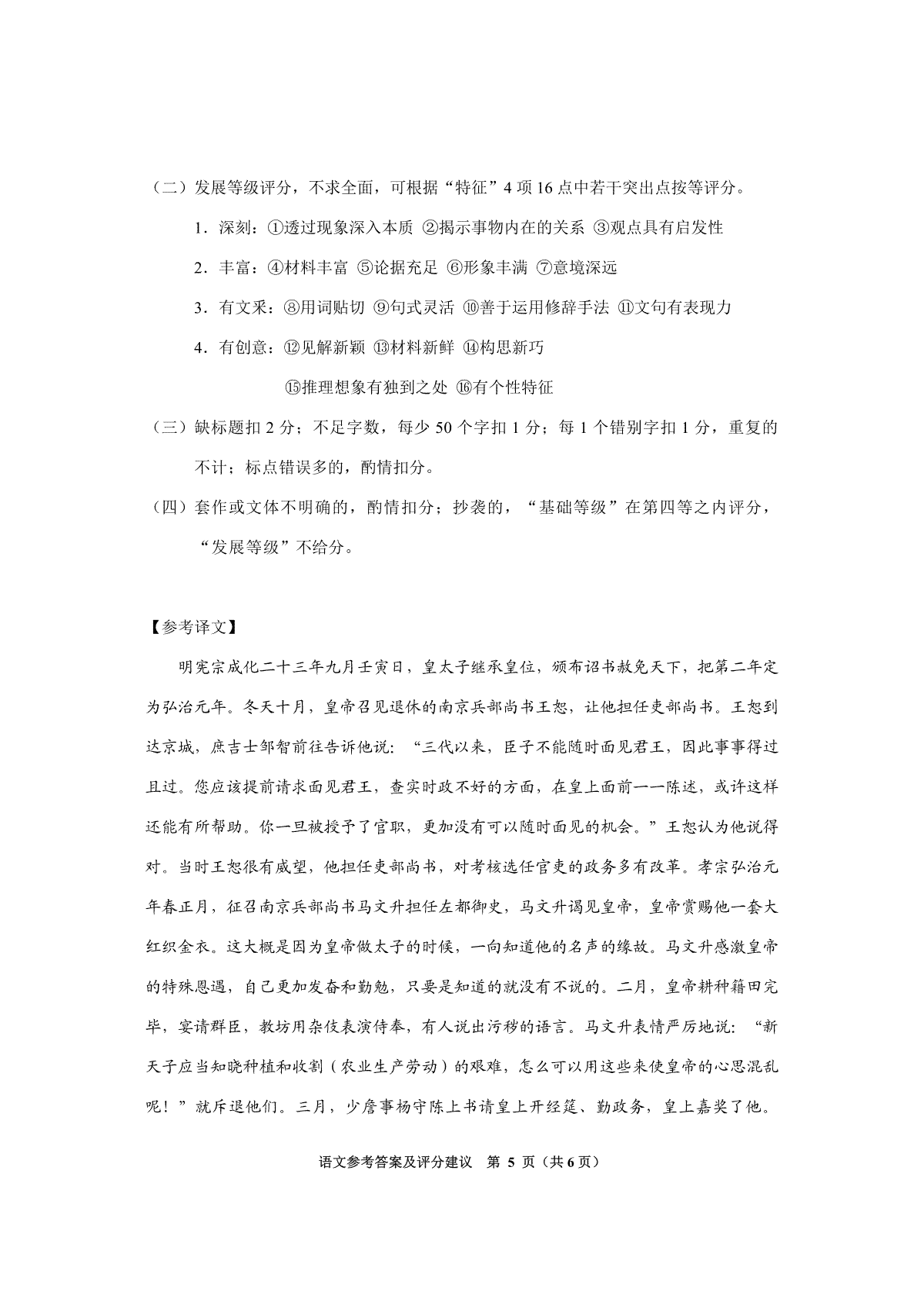 （二）发展等级评分，不求全面，可根据“特征”4 项 16 点中若干突出点按等评分。

1．深刻：①透过现象深入本质 ②揭示事物内在的关系 ③观点具有启发性

2．丰富：④材料丰富 ⑤论据充足 ⑥形象丰满 ⑦意境深远

3．有文采：⑧用词贴切 ⑨句式灵活 ⑩善于运用修辞手法 ⑪文句有表现力

4．有创意：⑫见解新颖 ⑬材料新鲜 ⑭构思新巧

⑮推理想象有独到之处 ⑯有个性特征

（三）缺标题扣 2 分；不足字数，每少 50 个字扣 1 分；每 1 个错别字扣 1 分，重复的不计；标点错误多的，酌情扣分。

（四）套作或文体不明确的，酌情扣分；抄袭的，“基础等级”在第四等之内评分，“发展等级”不给分。

【参考译文】

明宪宗成化二十三年九月壬寅日，皇太子继承皇位，颁布诏书赦免天下，把第二年定为弘治元年。冬天十月，皇帝召见退休的南京兵部尚书王恕，让他担任吏部尚书。王恕到达京城，庶吉士邹智前往告诉他说：“三代以来，臣子不能随时面见君王，因此事事得过且过。您应该提前请求面见君王，查实时政不好的方面，在皇上面前一一陈述，或许这样还能有所帮助。你一旦被授予了官职，更加没有可以随时面见的机会。”王恕认为他说得对。当时王恕很有威望，他担任吏部尚书，对考核选任官吏的政务多有改革。孝宗弘治元年春正月，征召南京兵部尚书马文升担任左都御史，马文升谒见皇帝，皇帝赏赐他一套大红织金衣。这大概是因为皇帝做太子的时候，一向知道他的名声的缘故。马文升感激皇帝的特殊恩遇，自己更加发奋和勤勉，只要是知道的就没有不说的。二月，皇帝耕种籍田完毕，宴请群臣，教坊用杂伎表演侍奉，有人说出污秽的语言。马文升表情严厉地说：“新天子应当知晓种植和收割（农业生产劳动）的艰难，怎么可以用这些来使皇帝的心思混乱呢！”就斥退他们。三月，少詹事杨守陈上书请皇上开经筵、勤政务，皇上嘉奖了他。

语文参考答案及评分建议 第 5 页（共 6 页）